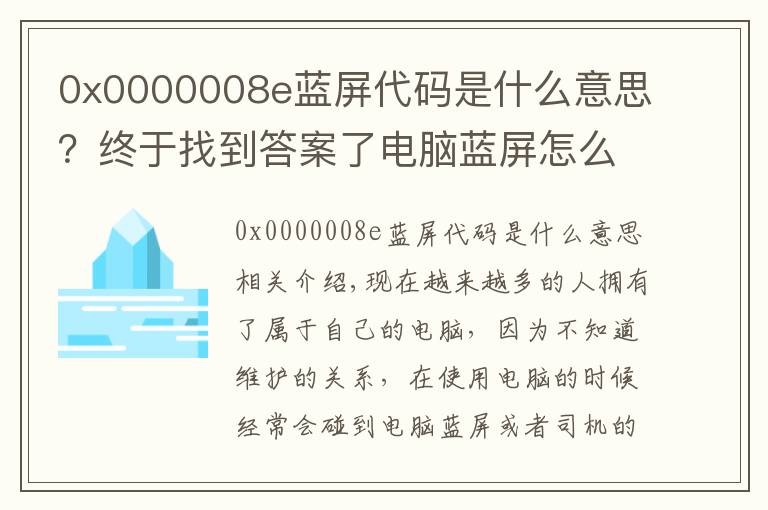 0x0000008e蓝屏代码是什么意思？终于找到答案了电脑蓝屏怎么

0x0000008e蓝屏代码是什么意思相关介绍,现在越来越多的人拥有了属于自己的电脑，因为不知道维护的关系，在使用电脑的时候经常会碰到电脑蓝屏或者司机的